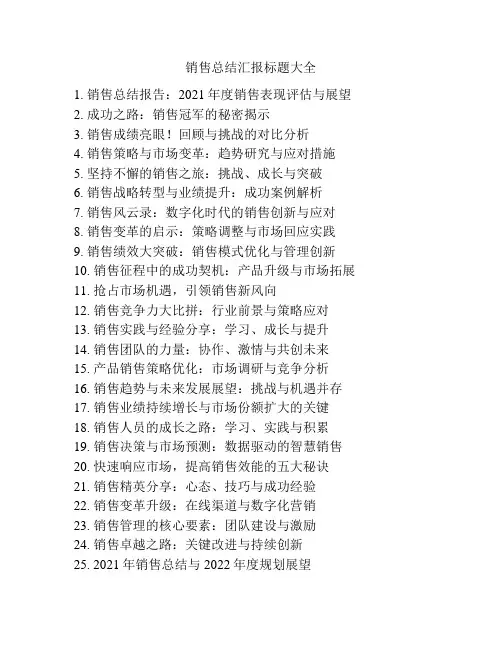 销售总结汇报标题大全

1. 销售总结报告：2021 年度销售表现评估与展望
2. 成功之路：销售冠军的秘密揭示
3. 销售成绩亮眼！回顾与挑战的对比分析
4. 销售策略与市场变革：趋势研究与应对措施
5. 坚持不懈的销售之旅：挑战、成长与突破
6. 销售战略转型与业绩提升：成功案例解析
7. 销售风云录：数字化时代的销售创新与应对
8. 销售变革的启示：策略调整与市场回应实践
9. 销售绩效大突破：销售模式优化与管理创新
10. 销售征程中的成功契机：产品升级与市场拓展
11. 抢占市场机遇，引领销售新风向
12. 销售竞争力大比拼：行业前景与策略应对
13. 销售实践与经验分享：学习、成长与提升
14. 销售团队的力量：协作、激情与共创未来
15. 产品销售策略优化：市场调研与竞争分析
16. 销售趋势与未来发展展望：挑战与机遇并存
17. 销售业绩持续增长与市场份额扩大的关键
18. 销售人员的成长之路：学习、实践与积累
19. 销售决策与市场预测：数据驱动的智慧销售
20. 快速响应市场，提高销售效能的五大秘诀
21. 销售精英分享：心态、技巧与成功经验
22. 销售变革升级：在线渠道与数字化营销
23. 销售管理的核心要素：团队建设与激励
24. 销售卓越之路：关键改进与持续创新
25. 2021 年销售总结与 2022 年度规划展望